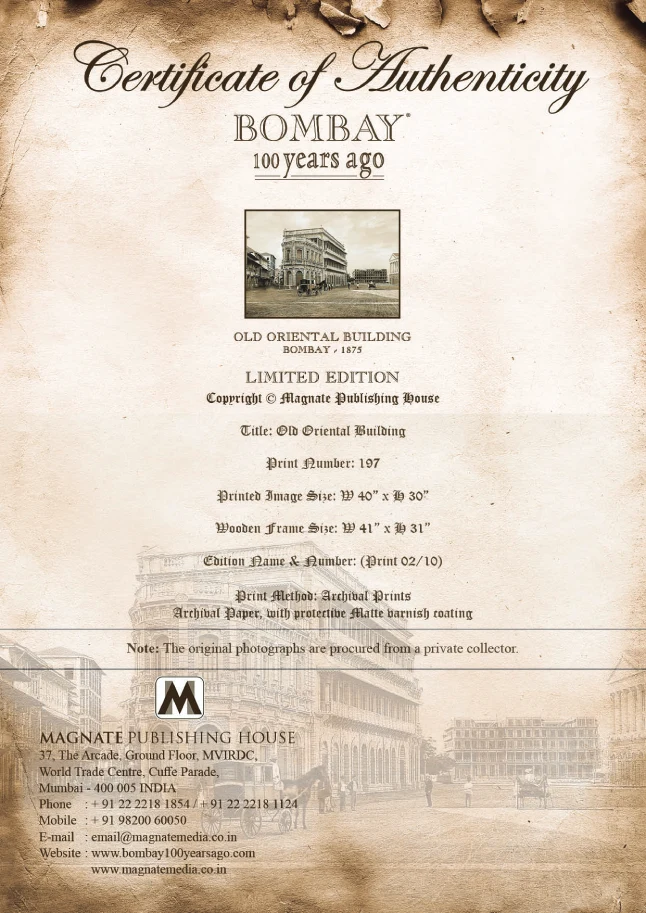 Certificate of Authenticity
BOMBAY®
100 years ago

OLD ORIENTAL BUILDING
BOMBAY - 1875

LIMITED EDITION
Copyright © Magnate Publishing House

Title: Old Oriental Building

Print Number: 197

Printed Image Size: W 40" x H 30"

Wooden Frame Size: W 41" x H 31"

Edition Name & Number: (Print 02/10)

Print Method: Archival Prints
Archival Paper, with protective Matte varnish coating

Note: The original photographs are procured from a private collector.

M

MAGNATE PUBLISHING HOUSE
37, The Arcade, Ground Floor, MVIRDC,
World Trade Centre, Cuffe Parade,
Mumbai - 400 005 INDIA
Phone : + 91 22 2218 1854 / + 91 22 2218 1124
Mobile : + 91 98200 60050
E-mail : email@magnatemedia.co.in
Website : www.bombay100yearsago.com
www.magnatemedia.co.in